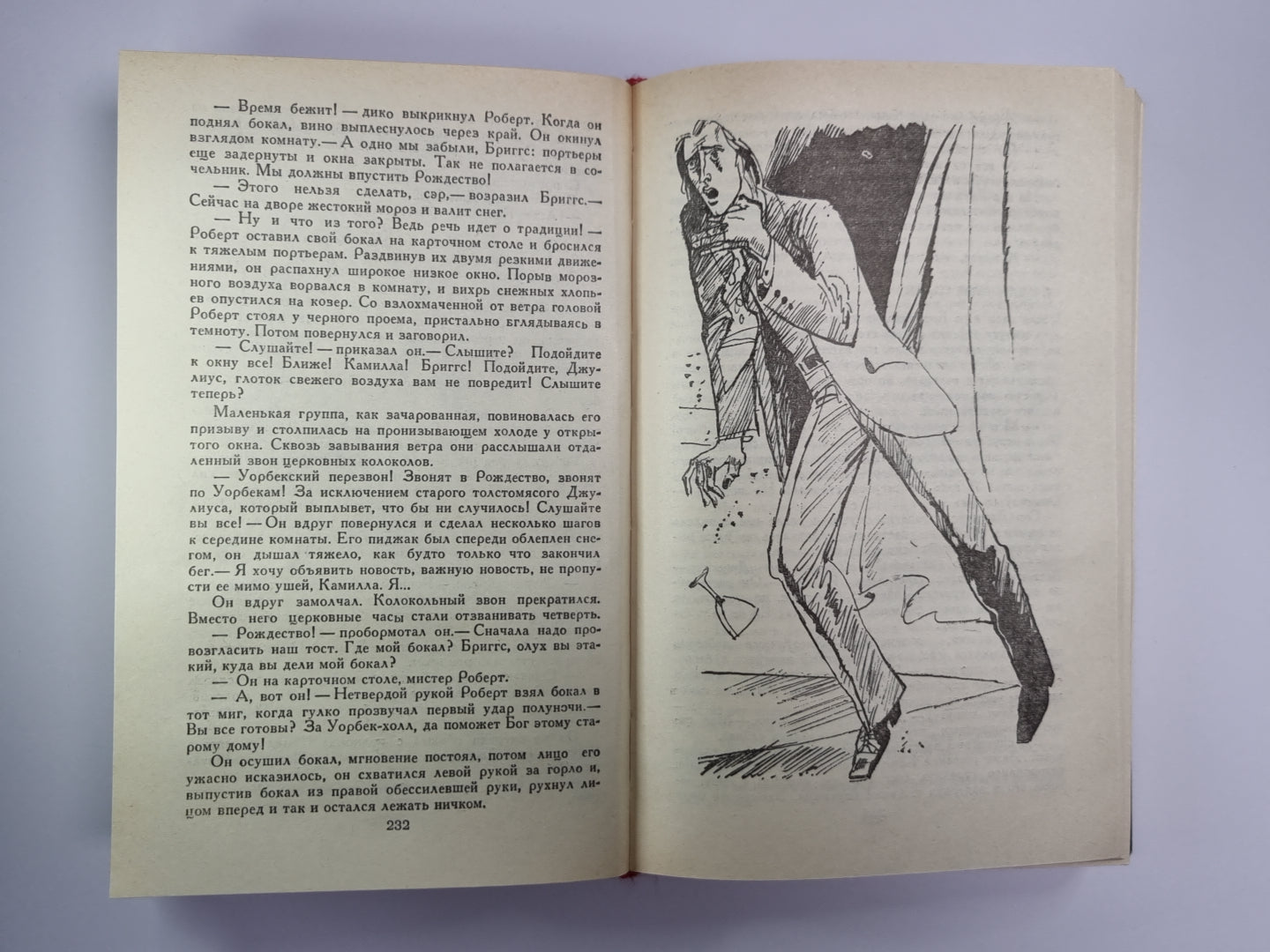 — Время бежит! — дико выкрикнул Роберт. Когда он поднял бокал, вино выплеснулось через край. Он окинул взглядом комнату.— А одно мы забыли, Бриггс: портьеры еще задернуты и окна закрыты. Так не полагается в сочельник. Мы должны впустить Рождество!

— Этого нельзя сделать, сэр,— возразил Бриггс.— Сейчас на дворе жестокий мороз и валит снег.

— Ну и что из того? Ведь речь идет о традиции! — Роберт оставил свой бокал на карточном столе и бросился к тяжелым портьерам. Раздвинув их двумя резкими движениями, он распахнул широкое низкое окно. Порыв морозного воздуха ворвался в комнату, и вихрь снежных хлопьев опустился на ковер. Со взлохмаченной от ветра головой Роберт стоял у черного проема, пристально вглядываясь в темноту. Потом повернулся и заговорил.

— Слушайте! — приказал он.— Слышите? Подойдите к окну все! Ближе! Камилла! Бриггс! Подойдите, Джулиус, глоток свежего воздуха вам не повредит! Слышите теперь?

Маленькая группа, как зачарованная, повиновалась его призыву и столпилась на пронизывающем холоде у открытого окна. Сквозь завывания ветра они расслышали отдаленный звон церковных колоколов.

— Уорбекский перезвон! Звонят в Рождество, звонят по Уорбекам! За исключением старого толстомясого Джулиуса, который выплывет, что бы ни случилось! Слушайте все! — Он вдруг повернулся и сделал несколько шагов к середине комнаты. Его пиджак был спереди облеплен снегом, он дышал тяжело, как будто только что закончил бег.— Я хочу объявить новость, важную новость, не пропусти ее мимо ушей, Камилла. Я...

Он вдруг замолчал. Колокольный звон прекратился. Вместо него церковные часы стали отзванивать четверть.

— Рождество! — пробормотал он.— Сначала надо провозгласить наш тост. Где мой бокал? Бриггс, олух вы этакий, куда вы дели мой бокал?

— Он на карточном столе, мистер Роберт.

— А, вот он! — Нетвердой рукой Роберт взял бокал в тот миг, когда гулко прозвучал первый удар полуночи.— Вы все готовы? За Уорбек-холл, да поможет Бог этому старому дому!

Он осушил бокал, мгновение постоял, потом лицо его ужасно исказилось, он схватился левой рукой за горло и, выпустив бокал из правой обессилевшей руки, рухнул лицом вперед и так и остался лежать ничком.

232